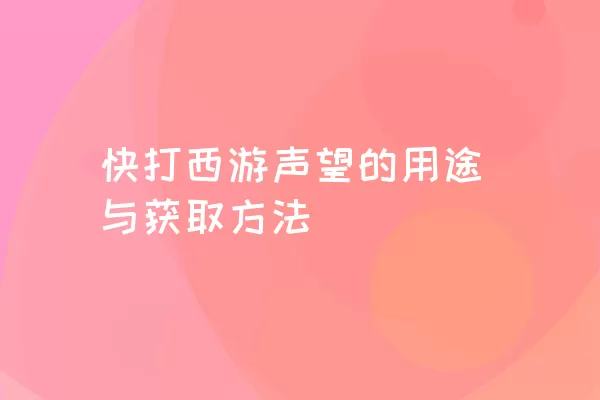 快打西游声望的用途与获取方法